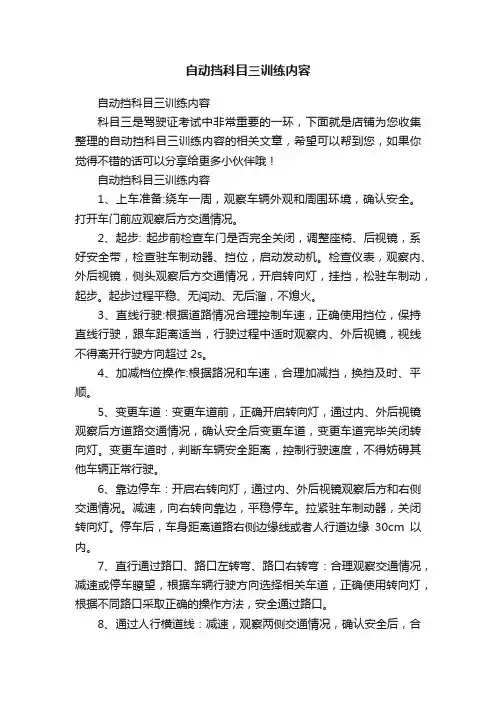 自动挡科目三训练内容

自动挡科目三训练内容

科目三是驾驶证考试中非常重要的一环，下面就是店铺为您收集整理的自动挡科目三训练内容的相关文章，希望可以帮到您，如果你觉得不错的话可以分享给更多小伙伴哦！

自动挡科目三训练内容

1、上车准备:绕车一周，观察车辆外观和周围环境，确认安全。打开车门前应观察后方交通情况。

2、起步: 起步前检查车门是否完全关闭，调整座椅、后视镜，系好安全带，检查驻车制动器、挡位，启动发动机。检查仪表，观察内、外后视镜，侧头观察后方交通情况，开启转向灯，挂挡，松驻车制动，起步。起步过程平稳、无闯动、无后溜，不熄火。

3、直线行驶:根据道路情况合理控制车速，正确使用挡位，保持直线行驶，跟车距离适当，行驶过程中适时观察内、外后视镜，视线不得离开行驶方向超过 2s。

4、加减档位操作:根据路况和车速，合理加减挡，换挡及时、平顺。

5、变更车道：变更车道前，正确开启转向灯，通过内、外后视镜观察后方道路交通情况，确认安全后变更车道，变更车道完毕关闭转向灯。变更车道时，判断车辆安全距离，控制行驶速度，不得妨碍其他车辆正常行驶。

6、靠边停车：开启右转向灯，通过内、外后视镜观察后方和右侧交通情况。减速，向右转向靠边，平稳停车。拉紧驻车制动器，关闭转向灯。停车后，车身距离道路右侧边缘线或者人行道边缘 30cm 以内。

7、直行通过路口、路口左转弯、路口右转弯：合理观察交通情况，减速或停车瞭望，根据车辆行驶方向选择相关车道，正确使用转向灯，根据不同路口采取正确的操作方法，安全通过路口。

8、通过人行横道线：减速，观察两侧交通情况，确认安全后，合